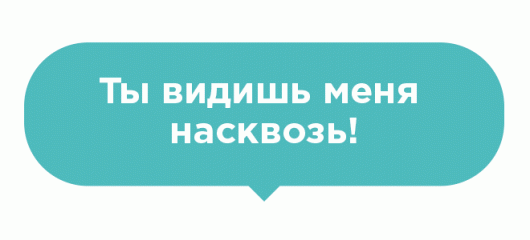 Ты видишь меня насквозь!